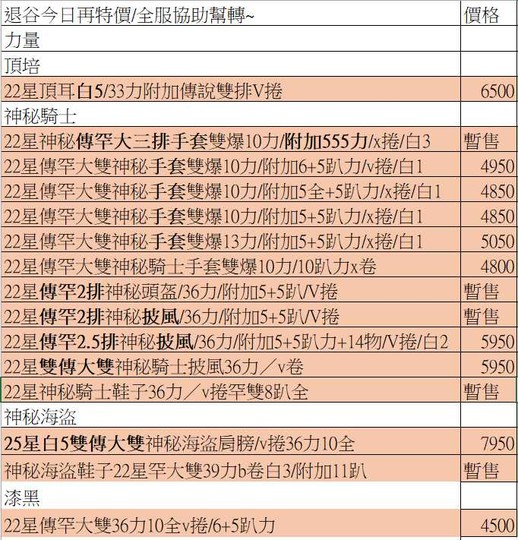 | 退谷今日再特價/全服協助幫轉~ | 價格 |
|---|---|
| 力量 | |
| 頂培 | |
| 22星頂耳白5/33力附加傳說雙排V捲 | 6500 |
| 神秘騎士 | |
| 22星神秘傳罕大三排手套雙爆10力/附加555力/x捲/白3 | 暫售 |
| 22星傳罕大雙神秘手套雙爆10力/附加6+5趴力/v捲/白1 | 4950 |
| 22星傳罕大雙神秘手套雙爆10力/附加5全+5趴力/x捲/白1 | 4850 |
| 22星傳罕大雙神秘手套雙爆10力/附加5+5趴力/x捲/白1 | 4850 |
| 22星傳罕大雙神秘手套雙爆13力/附加5+5趴力/x捲/白1 | 5050 |
| 22星傳罕大雙神秘騎士手套雙爆10力/10趴力x卷 | 4800 |
| 22星傳罕2排神秘頭盔/36力/附加5+5趴/V捲 | 暫售 |
| 22星傳罕2排神秘披風/36力/附加5+5趴/V捲 | 暫售 |
| 22星傳罕2.5排神秘披風/36力/附加5+5趴力+14物/V捲/白2 | 5950 |
| 22星雙傳大雙神秘騎士披風36力／v卷 | 5950 |
| 22星神秘騎士鞋子36力／v捲罕雙8趴全 | 暫售 |
| 神秘海盜 | |
| 25星白5雙傳大雙神秘海盜肩膀/v捲36力10全 | 7950 |
| 神秘海盜鞋子22星罕大雙39力b卷白3/附加11趴 | 暫售 |
| 漆黑 | |
| 22星傳罕大雙36力10全v捲/6+5趴力 | 4500 |